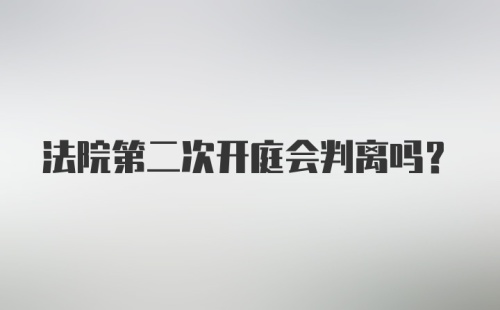 法院第二次开庭会判离吗？